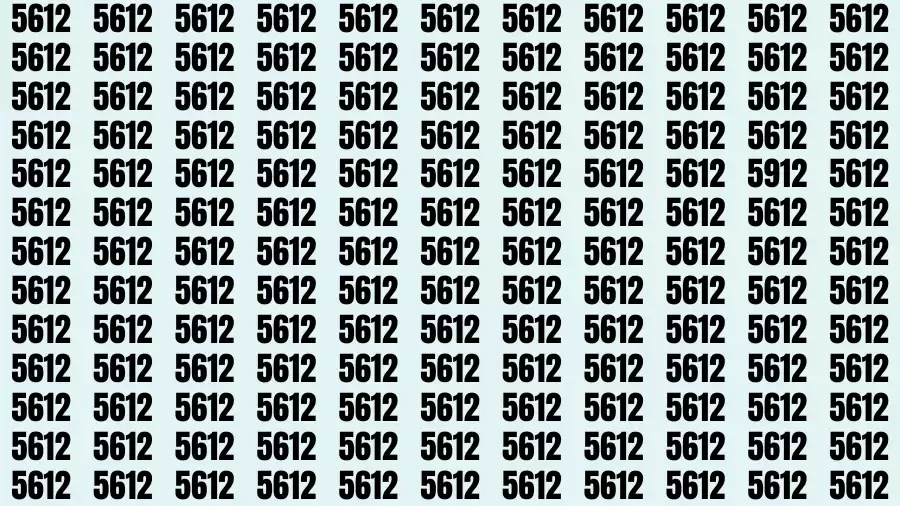 5612 5612 5612 5612 5612 5612 5612 5612 5612 5612 5612
5612 5612 5612 5612 5612 5612 5612 5612 5612 5612 5612
5612 5612 5612 5612 5612 5612 5612 5612 5612 5612 5612
5612 5612 5612 5612 5612 5612 5612 5612 5612 5612 5612
5612 5612 5612 5612 5612 5612 5612 5612 5612 5912 5612
5612 5612 5612 5612 5612 5612 5612 5612 5612 5612 5612
5612 5612 5612 5612 5612 5612 5612 5612 5612 5612 5612
5612 5612 5612 5612 5612 5612 5612 5612 5612 5612 5612
5612 5612 5612 5612 5612 5612 5612 5612 5612 5612 5612
5612 5612 5612 5612 5612 5612 5612 5612 5612 5612 5612
5612 5612 5612 5612 5612 5612 5612 5612 5612 5612 5612
5612 5612 5612 5612 5612 5612 5612 5612 5612 5612 5612
5612 5612 5612 5612 5612 5612 5612 5612 5612 5612 5612